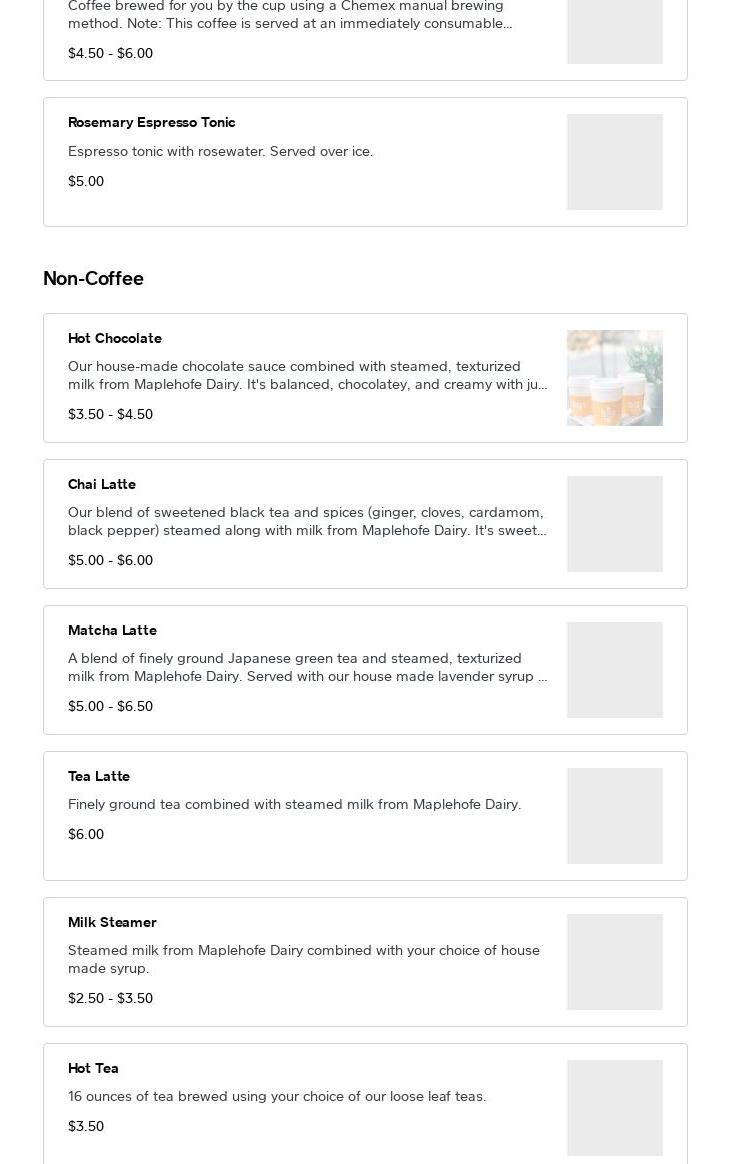 Coffee brewed for you by the cup using a Chemex manual brewing method. Note: This coffee is served at an immediately consumable...

$4.50 - $6.00

Rosemary Espresso Tonic

Espresso tonic with rosewater. Served over ice.

$5.00

Non-Coffee

Hot Chocolate

Our house-made chocolate sauce combined with steamed, texturized milk from Maplehofe Dairy. It's balanced, chocolatey, and creamy with ju...

$3.50 - $4.50

Chai Latte

Our blend of sweetened black tea and spices (ginger, cloves, cardamom, black pepper) steamed along with milk from Maplehofe Dairy. It's sweet...

$5.00 - $6.00

Matcha Latte

A blend of finely ground Japanese green tea and steamed, texturized milk from Maplehofe Dairy. Served with our house made lavender syrup ...

$5.00 - $6.50

Tea Latte

Finely ground tea combined with steamed milk from Maplehofe Dairy.

$6.00

Milk Steamer

Steamed milk from Maplehofe Dairy combined with your choice of house made syrup.

$2.50 - $3.50

Hot Tea

16 ounces of tea brewed using your choice of our loose leaf teas.

$3.50